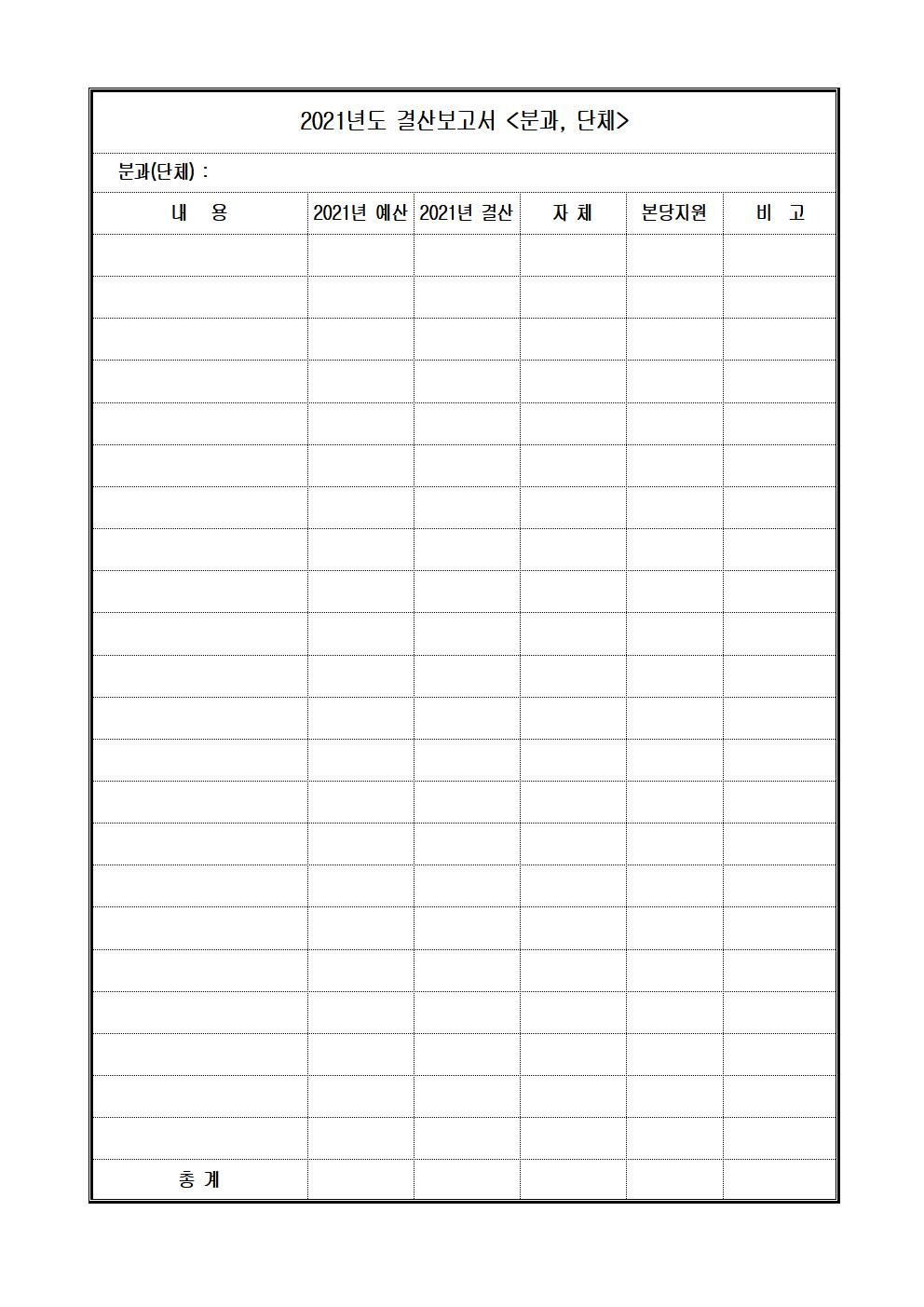 2021년도 결산보고서 <분과, 단체>

분과(단체) :

| 내 용 | 2021년 예산 | 2021년 결산 | 자 체 | 본당지원 | 비 고 |
|---|---|---|---|---|---|
| | | | | | |
| | | | | | |
| | | | | | |
| | | | | | |
| | | | | | |
| | | | | | |
| | | | | | |
| | | | | | |
| | | | | | |
| | | | | | |
| | | | | | |
| | | | | | |
| | | | | | |
| | | | | | |
| | | | | | |
| | | | | | |
| | | | | | |
| | | | | | |
| | | | | | |
| | | | | | |
| | | | | | |
| | | | | | |
| 총 계 | | | | | |